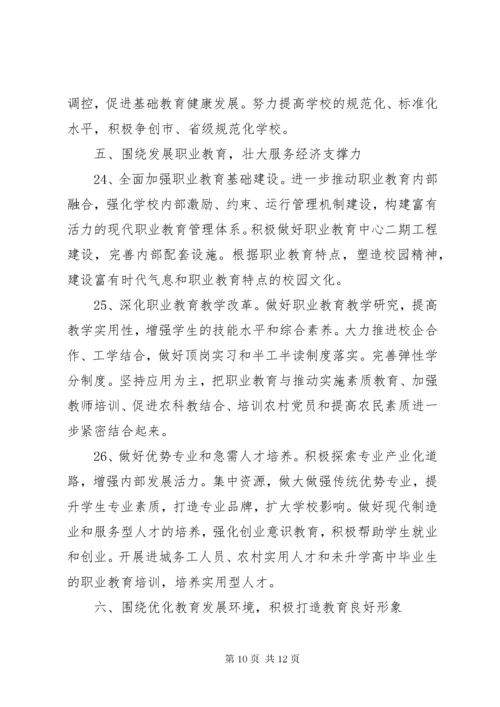 调控，促进基础教育健康发展。努力提高学校的规范化、标准化水平，积极争创市、省级规范化学校。

五、围绕发展职业教育，壮大服务经济支撑力

24、全面加强职业教育基础建设。进一步推动职业教育内部融合，强化学校内部激励、约束、运行管理机制建设，构建富有活力的现代职业教育管理体系。积极做好职业教育中心二期工程建设，完善内部配套设施。根据职业教育特点，塑造校园精神，建设富有时代气息和职业教育特点的校园文化。

25、深化职业教育教学改革。做好职业教育教学研究，提高教学实用性，增强学生的技能水平和综合素养。大力推进校企合作、工学结合，做好顶岗实习和半工半读制度落实。完善弹性学分制度。坚持应用为主，把职业教育与推动实施素质教育、加强教师培训、促进农科教结合、培训农村党员和提高农民素质进一步紧密结合起来。

26、做好优势专业和急需人才培养。积极探索专业产业化道路，增强内部发展活力。集中资源，做大做强传统优势专业，提升学生专业素质，打造专业品牌，扩大学校影响。做好现代制造业和服务型人才的培养，强化创业意识教育，积极帮助学生就业和创业。开展进城务工人员、农村实用人才和未升学高中毕业生的职业教育培训，培养实用型人才。

六、围绕优化教育发展环境，积极打造教育良好形象

第 10 页 共 12 页